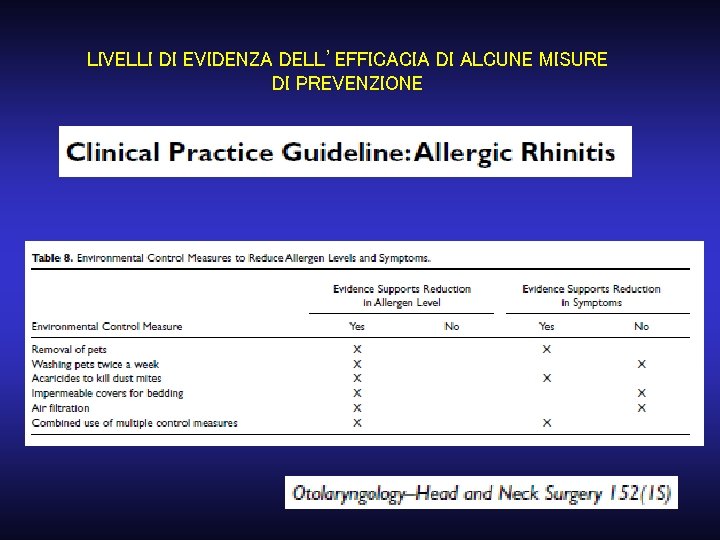 LIVELLI DI EVIDENZA DELL' EFFICACIA DI ALCUNE MISURE DI PREVENZIONE

Clinical Practice Guideline: Allergic Rhinitis

Table 8. Environmental Control Measures to Reduce Allergen Levels and Symptoms.

| Environmental Control Measure | Evidence Supports Reduction in Allergen Level: Yes | Evidence Supports Reduction in Allergen Level: No | Evidence Supports Reduction in Symptoms: Yes | Evidence Supports Reduction in Symptoms: No |
|---|---|---|---|---|
| Removal of pets | X | | X | |
| Washing pets twice a week | X | | | X |
| Acaricides to kill dust mites | X | | X | |
| Impermeable covers for bedding | X | | | X |
| Air filtration | X | | | X |
| Combined use of multiple control measures | X | | X | |

Otolaryngology–Head and Neck Surgery 152(1S)